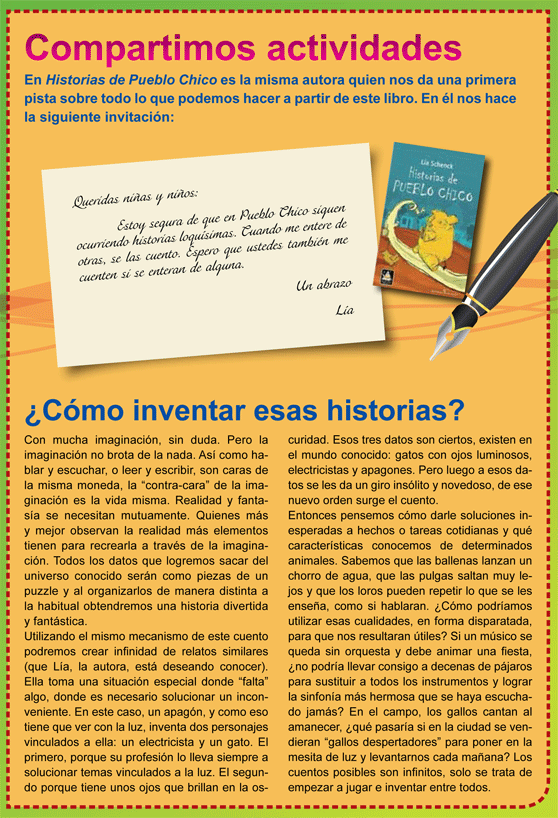 Compartimos actividades

En Historias de Pueblo Chico es la misma autora quien nos da una primera pista sobre todo lo que podemos hacer a partir de este libro. En él nos hace la siguiente invitación:

Queridas niñas y niños:

Estoy segura de que en Pueblo Chico siguen ocurriendo historias loquísimas. Cuando me entere de otras, se las cuento. Espero que ustedes también me cuenten si se enteran de alguna.

Un abrazo

Lía

Lía Schenck
Historias de PUEBLO CHICO

¿Cómo inventar esas historias?

Con mucha imaginación, sin duda. Pero la imaginación no brota de la nada. Así como hablar y escuchar, o leer y escribir, son caras de la misma moneda, la “contra-cara” de la imaginación es la vida misma. Realidad y fantasía se necesitan mutuamente. Quienes más y mejor observan la realidad más elementos tienen para recrearla a través de la imaginación. Todos los datos que logremos sacar del universo conocido serán como piezas de un puzzle y al organizarlos de manera distinta a la habitual obtendremos una historia divertida y fantástica.
Utilizando el mismo mecanismo de este cuento podremos crear infinidad de relatos similares (que Lía, la autora, está deseando conocer). Ella toma una situación especial donde “falta” algo, donde es necesario solucionar un inconveniente. En este caso, un apagón, y como eso tiene que ver con la luz, inventa dos personajes vinculados a ella: un electricista y un gato. El primero, porque su profesión lo lleva siempre a solucionar temas vinculados a la luz. El segundo porque tiene unos ojos que brillan en la oscuridad. Esos tres datos son ciertos, existen en el mundo conocido: gatos con ojos luminosos, electricistas y apagones. Pero luego a esos datos se les da un giro insólito y novedoso, de ese nuevo orden surge el cuento.
Entonces pensemos cómo darle soluciones inesperadas a hechos o tareas cotidianas y qué características conocemos de determinados animales. Sabemos que las ballenas lanzan un chorro de agua, que las pulgas saltan muy lejos y que los loros pueden repetir lo que se les enseña, como si hablaran. ¿Cómo podríamos utilizar esas cualidades, en forma disparatada, para que nos resultaran útiles? Si un músico se queda sin orquesta y debe animar una fiesta, ¿no podría llevar consigo a decenas de pájaros para sustituir a todos los instrumentos y lograr la sinfonía más hermosa que se haya escuchado jamás? En el campo, los gallos cantan al amanecer, ¿qué pasaría si en la ciudad se vendieran “gallos despertadores” para poner en la mesita de luz y levantarnos cada mañana? Los cuentos posibles son infinitos, solo se trata de empezar a jugar e inventar entre todos.